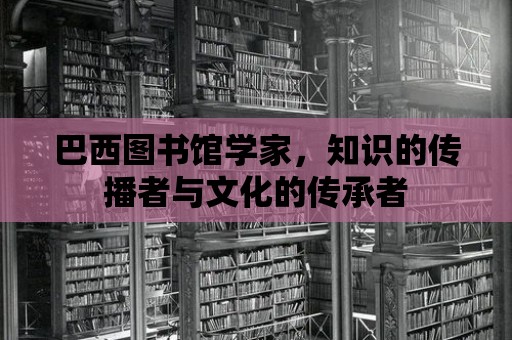 巴西图书馆学家，知识的传播者与文化的传承者